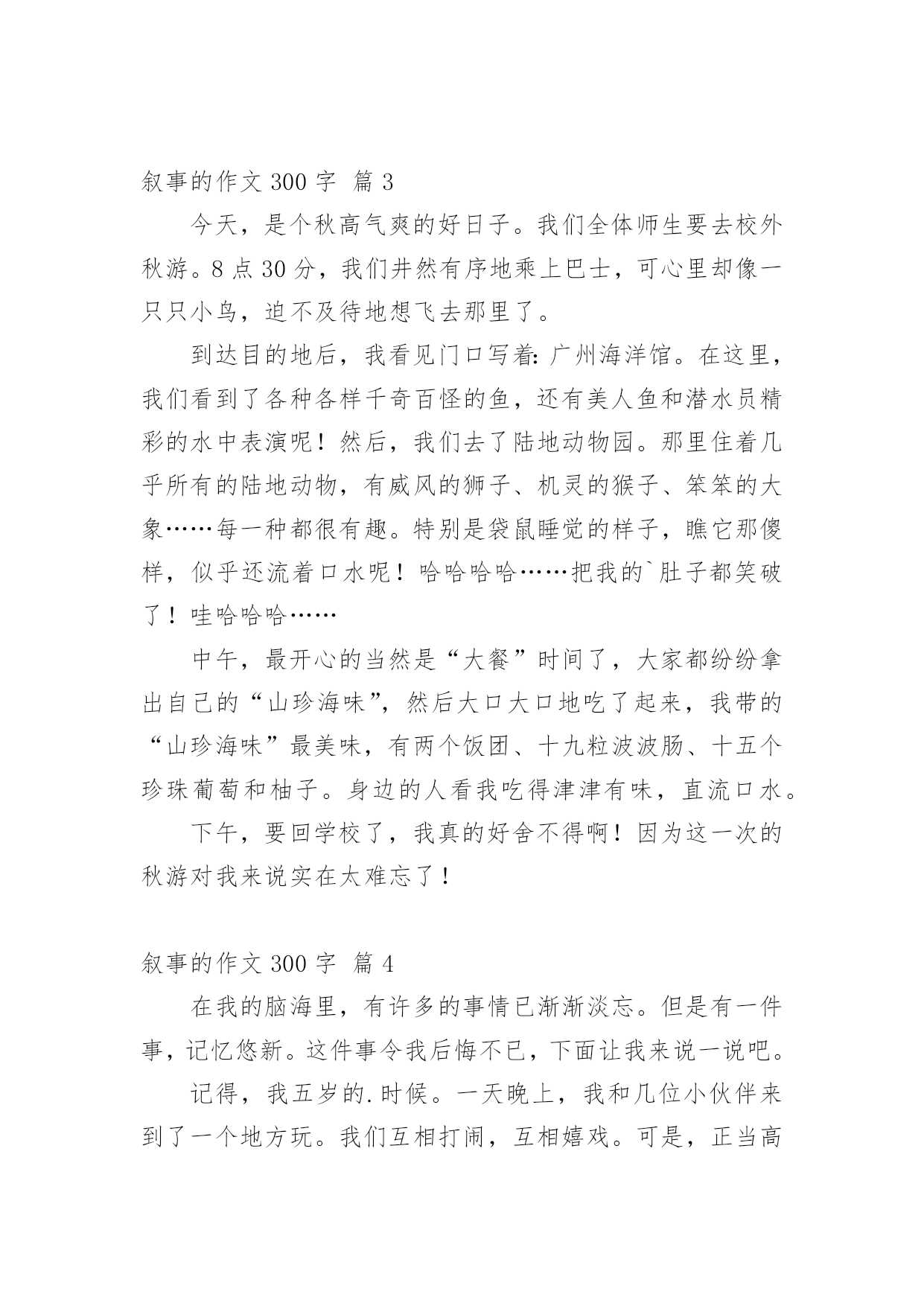 叙事的作文 300 字 篇 3

今天，是个秋高气爽的好日子。我们全体师生要去校外秋游。8 点 30 分，我们井然有序地乘上巴士，可心里却像一只只小鸟，迫不及待地想飞去那里了。

到达目的地后，我看见门口写着：广州海洋馆。在这里，我们看到了各种各样千奇百怪的鱼，还有美人鱼和潜水员精彩的水中表演呢！然后，我们去了陆地动物园。那里住着几乎所有的陆地动物，有威风的狮子、机灵的猴子、笨笨的大象……每一种都很有趣。特别是袋鼠睡觉的样子，瞧它那傻样，似乎还流着口水呢！哈哈哈哈……把我的`肚子都笑破了！哇哈哈哈……

中午，最开心的当然是“大餐”时间了，大家都纷纷拿出自己的“山珍海味”，然后大口大口地吃了起来，我带的“山珍海味”最美味，有两个饭团、十九粒波波肠、十五个珍珠葡萄和柚子。身边的人看我吃得津津有味，直流口水。

下午，要回学校了，我真的好舍不得啊！因为这一次的秋游对我来说实在太难忘了！

叙事的作文 300 字 篇 4

在我的脑海里，有许多的事情已渐渐淡忘。但是有一件事，记忆悠新。这件事令我后悔不已，下面让我来说一说吧。

记得，我五岁的.时候。一天晚上，我和几位小伙伴来到了一个地方玩。我们互相打闹，互相嬉戏。可是，正当高